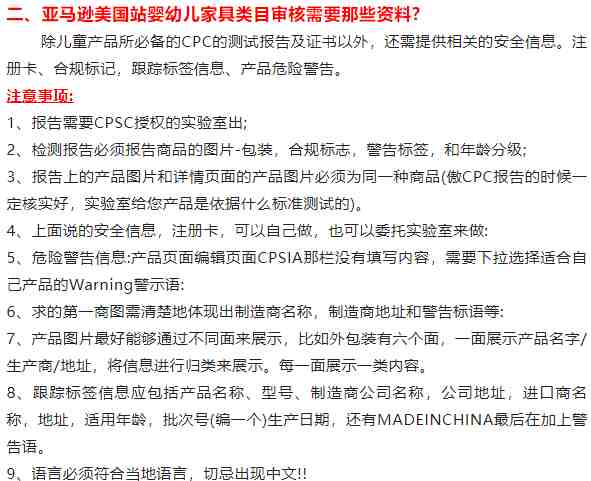 二、亚马逊美国站婴幼儿家具类目审核需要那些资料?

除儿童产品所必备的CPC的测试报告及证书以外，还需提供相关的安全信息。注册卡、合规标记，跟踪标签信息、产品危险警告。

注意事项:

1、报告需要CPSC授权的实验室出;

2、检测报告必须报告商品的图片-包装，合规标志，警告标签，和年龄分级;

3、报告上的产品图片和详情页面的产品图片必须为同一种商品(做CPC报告的时候一定核实好，实验室给您产品是依据什么标准测试的)。

4、上面说的安全信息，注册卡，可以自己做，也可以委托实验室来做:

5、危险警告信息:产品页面编辑页面CPSIA那栏没有填写内容，需要下拉选择适合自己产品的Warning警示语:

6、求的第一商图需清楚地体现出制造商名称，制造商地址和警告标语等:

7、产品图片最好能够通过不同面来展示，比如外包装有六个面，一面展示产品名字/生产商/地址，将信息进行归类来展示。每一面展示一类内容。

8、跟踪标签信息应包括产品名称、型号、制造商公司名称，公司地址，进口商名称，地址，适用年龄，批次号(编一个)生产日期，还有MADEINCHINA最后在加上警告语。

9、语言必须符合当地语言，切忌出现中文!!